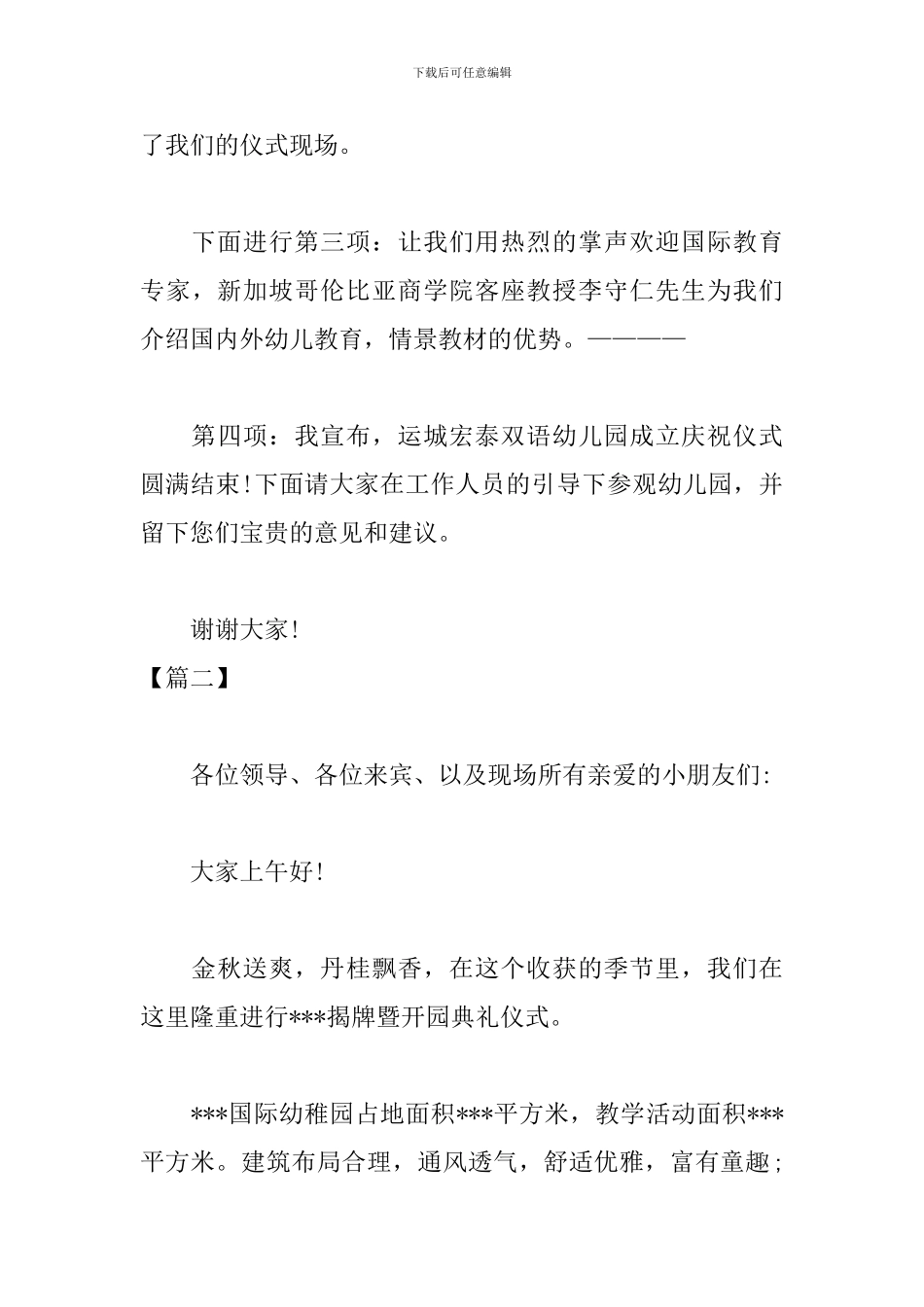 下载后可任意编辑

了我们的仪式现场。

下面进行第三项：让我们用热烈的掌声欢迎国际教育专家，新加坡哥伦比亚商学院客座教授李守仁先生为我们介绍国内外幼儿教育，情景教材的优势。————

第四项：我宣布，运城宏泰双语幼儿园成立庆祝仪式圆满结束!下面请大家在工作人员的引导下参观幼儿园，并留下您们宝贵的意见和建议。

谢谢大家!

【篇二】

各位领导、各位来宾、以及现场所有亲爱的小朋友们:

大家上午好!

金秋送爽，丹桂飘香，在这个收获的季节里，我们在这里隆重进行***揭牌暨开园典礼仪式。

***国际幼稚园占地面积***平方米，教学活动面积***平方米。建筑布局合理，通风透气，舒适优雅，富有童趣;